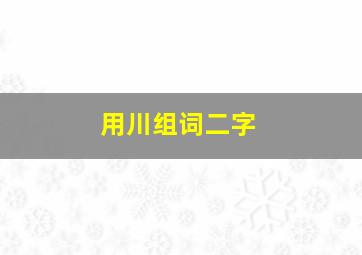 用川组词二字